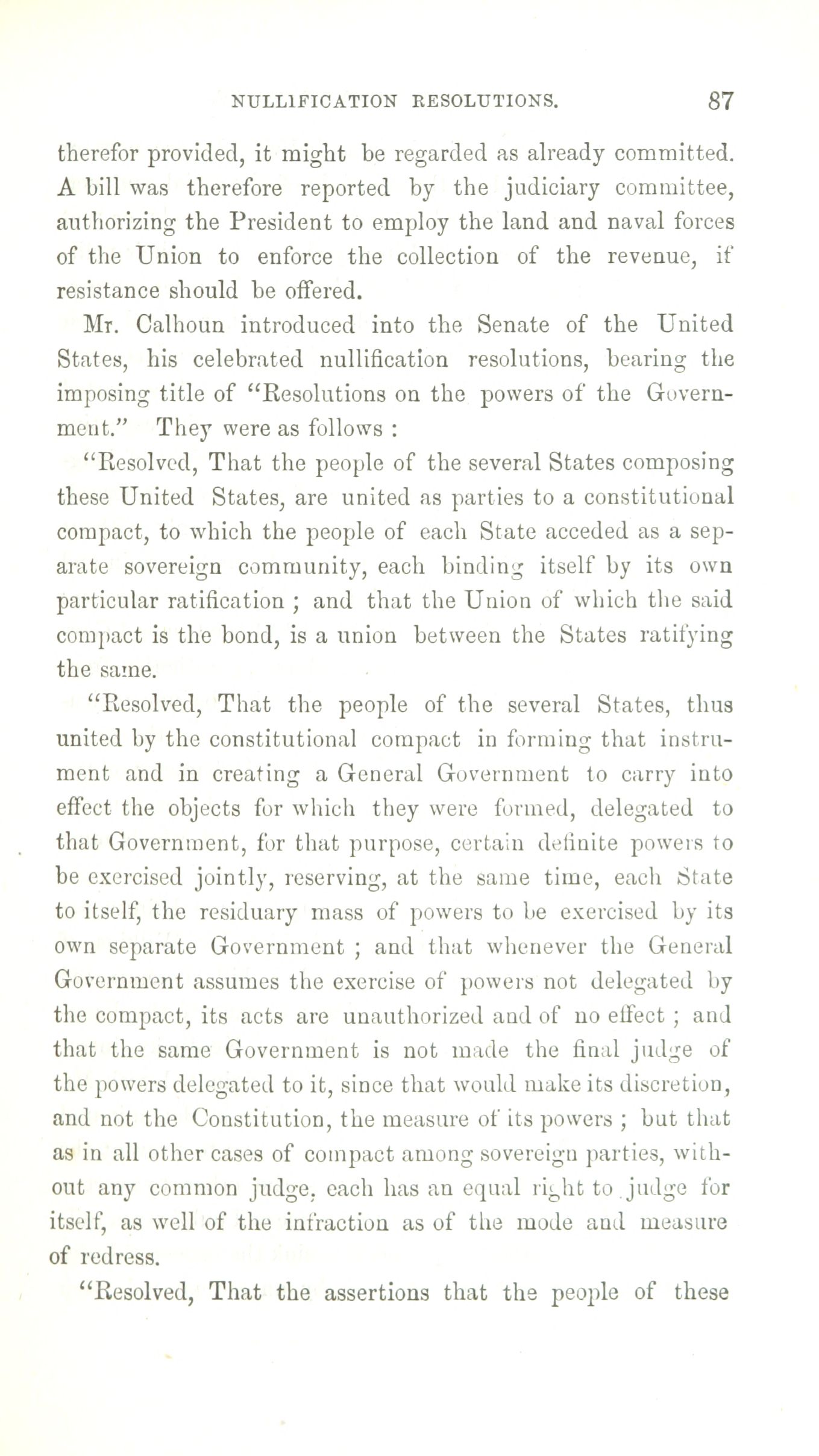 NULLIFICATION RESOLUTIONS. 87

therefor provided, it might be regarded as already committed. A bill was therefore reported by the judiciary committee, authorizing the President to employ the land and naval forces of the Union to enforce the collection of the revenue, if resistance should be offered.

Mr. Calhoun introduced into the Senate of the United States, his celebrated nullification resolutions, bearing the imposing title of "Resolutions on the powers of the Government." They were as follows :

"Resolved, That the people of the several States composing these United States, are united as parties to a constitutional compact, to which the people of each State acceded as a separate sovereign community, each binding itself by its own particular ratification ; and that the Union of which the said compact is the bond, is a union between the States ratifying the same.

"Resolved, That the people of the several States, thus united by the constitutional compact in forming that instrument and in creating a General Government to carry into effect the objects for which they were formed, delegated to that Government, for that purpose, certain definite powers to be exercised jointly, reserving, at the same time, each State to itself, the residuary mass of powers to be exercised by its own separate Government ; and that whenever the General Government assumes the exercise of powers not delegated by the compact, its acts are unauthorized and of no effect ; and that the same Government is not made the final judge of the powers delegated to it, since that would make its discretion, and not the Constitution, the measure of its powers ; but that as in all other cases of compact among sovereign parties, without any common judge, each has an equal right to judge for itself, as well of the infraction as of the mode and measure of redress.

"Resolved, That the assertions that the people of these